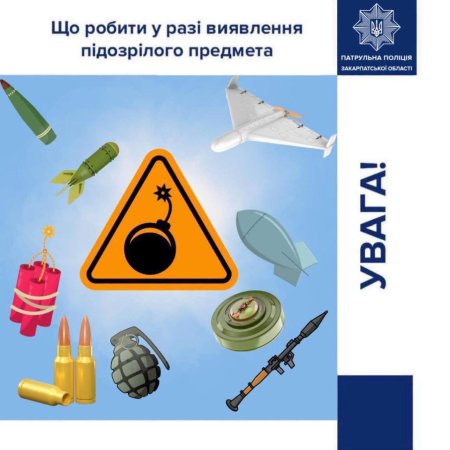 Що робити у разі виявлення підозрілого предмета

ПАТРУЛЬНА ПОЛІЦІЯ
ЗАКАРПАТСЬКОЇ ОБЛАСТІ

УВАГА!